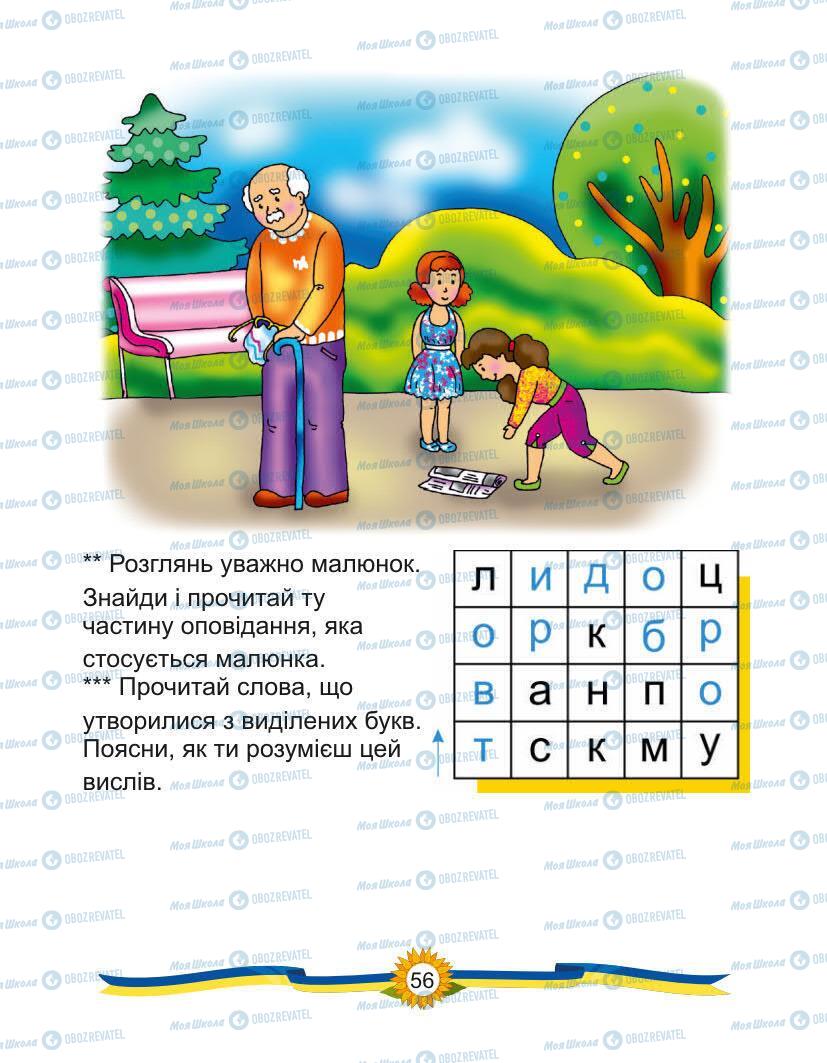 ** Розглянь уважно малюнок. Знайди і прочитай ту частину оповідання, яка стосується малюнка.
*** Прочитай слова, що утворилися з виділених букв. Поясни, як ти розумієш цей вислів.

| л | и | д | о | ц |
|---|---|---|---|---|
| о | р | к | б | р |
| в | а | н | п | о |
| т | с | к | м | у |

56

Моя Школа OBOZREVATEL